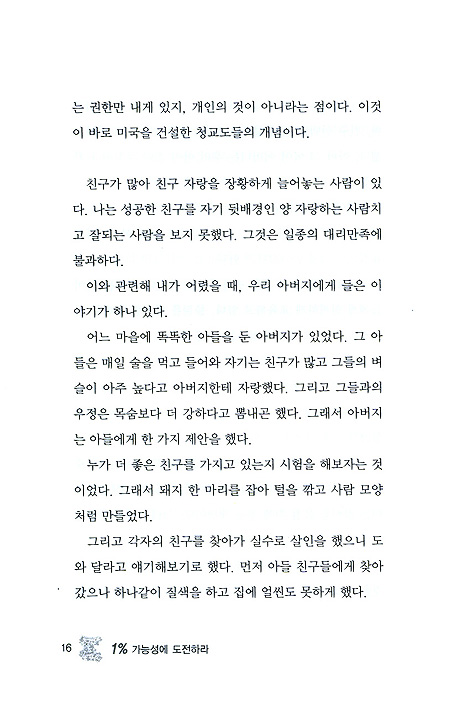 는 권한만 내게 있지, 개인의 것이 아니라는 점이다. 이것이 바로 미국을 건설한 청교도들의 개념이다.

친구가 많아 친구 자랑을 장황하게 늘어놓는 사람이 있다. 나는 성공한 친구를 자기 뒷배경인 양 자랑하는 사람치고 잘되는 사람을 보지 못했다. 그것은 일종의 대리만족에 불과하다.

이와 관련해 내가 어렸을 때, 우리 아버지에게 들은 이야기가 하나 있다.

어느 마을에 똑똑한 아들을 둔 아버지가 있었다. 그 아들은 매일 술을 먹고 들어와 자기는 친구가 많고 그들의 벼슬이 아주 높다고 아버지한테 자랑했다. 그리고 그들과의 우정은 목숨보다 더 강하다고 뽐내곤 했다. 그래서 아버지는 아들에게 한 가지 제안을 했다.

누가 더 좋은 친구를 가지고 있는지 시험을 해보자는 것이었다. 그래서 돼지 한 마리를 잡아 털을 깎고 사람 모양처럼 만들었다.

그리고 각자의 친구를 찾아가 실수로 살인을 했으니 도와 달라고 얘기해보기로 했다. 먼저 아들 친구들에게 찾아갔으나 하나같이 질색을 하고 집에 얼씬도 못하게 했다.

16 1% 가능성에 도전하라